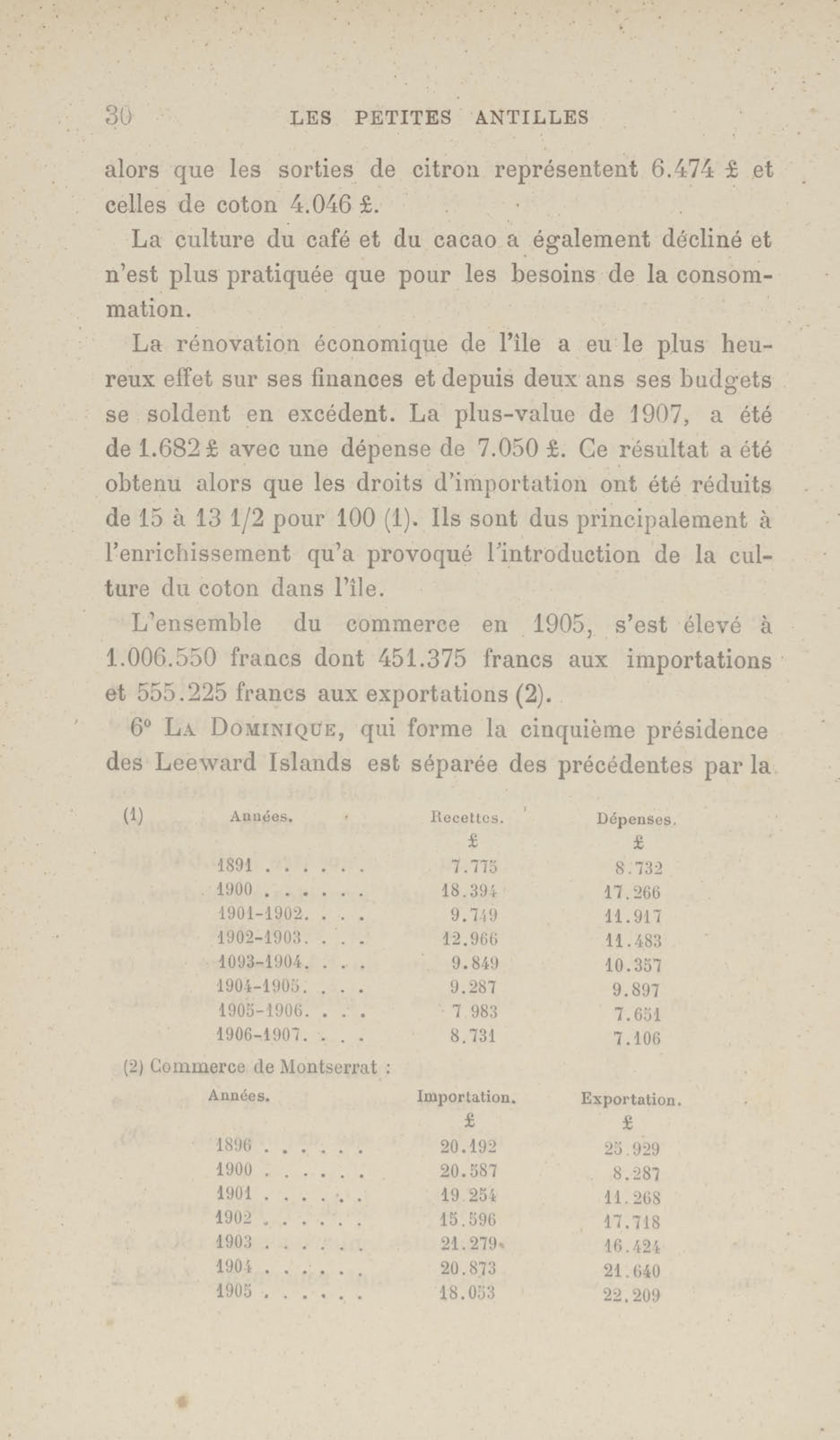 30 LES PETITES ANTILLES

alors que les sorties de citron représentent 6.474 £ et celles de coton 4.046 £.

La culture du café et du cacao a également décliné et n'est plus pratiquée que pour les besoins de la consommation.

La rénovation économique de l'île a eu le plus heureux effet sur ses finances et depuis deux ans ses budgets se soldent en excédent. La plus-value de 1907, a été de 1.682 £ avec une dépense de 7.050 £. Ce résultat a été obtenu alors que les droits d'importation ont été réduits de 15 à 13 1/2 pour 100 (1). Ils sont dus principalement à l'enrichissement qu'a provoqué l'introduction de la culture du coton dans l'île.

L'ensemble du commerce en 1905, s'est élevé à 1.006.550 francs dont 451.375 francs aux importations et 555.225 francs aux exportations (2).

6° La Dominique, qui forme la cinquième présidence des Leeward Islands est séparée des précédentes par la

(1)
| Années. | Recettes. £ | Dépenses. £ |
|---|---|---|
| 1891 . . . . . . | 7.775 | 8.732 |
| 1900 . . . . . . | 18.394 | 17.266 |
| 1901-1902. . . . | 9.749 | 11.917 |
| 1902-1903. . . . | 12.966 | 11.483 |
| 1093-1904. . . . | 9.849 | 10.357 |
| 1904-1905. . . . | 9.287 | 9.897 |
| 1905-1906. . . . | 7 983 | 7.651 |
| 1906-1907. . . . | 8.731 | 7.106 |

(2) Commerce de Montserrat :
| Années. | Importation. £ | Exportation. £ |
|---|---|---|
| 1896 . . . . . . | 20.192 | 25.929 |
| 1900 . . . . . . | 20.587 | 8.287 |
| 1901 . . . . . . | 19 254 | 11.268 |
| 1902 . . . . . . | 15.596 | 17.718 |
| 1903 . . . . . . | 21.279 | 16.424 |
| 1904 . . . . . . | 20.873 | 21.640 |
| 1905 . . . . . . | 18.053 | 22.209 |